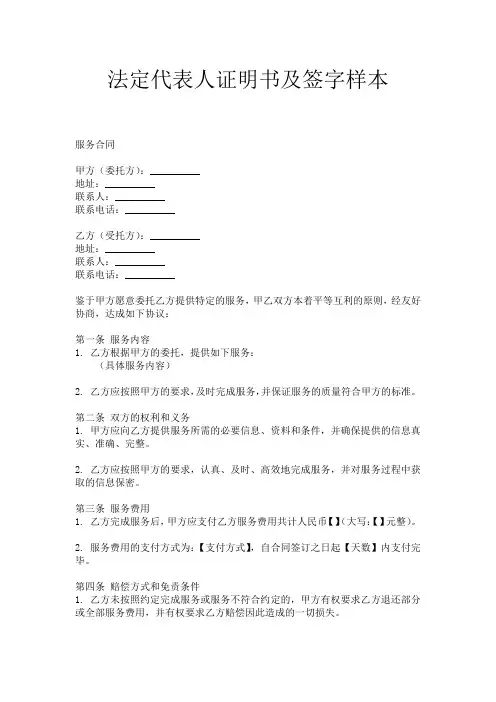 法定代表人证明书及签字样本

服务合同

甲方（委托方）：__________
地址：__________
联系人：__________
联系电话：__________

乙方（受托方）：__________
地址：__________
联系人：__________
联系电话：__________

鉴于甲方愿意委托乙方提供特定的服务，甲乙双方本着平等互利的原则，经友好协商，达成如下协议：

第一条 服务内容
1. 乙方根据甲方的委托，提供如下服务：
（具体服务内容）

2. 乙方应按照甲方的要求，及时完成服务，并保证服务的质量符合甲方的标准。

第二条 双方的权利和义务
1. 甲方应向乙方提供服务所需的必要信息、资料和条件，并确保提供的信息真实、准确、完整。

2. 乙方应按照甲方的要求，认真、及时、高效地完成服务，并对服务过程中获取的信息保密。

第三条 服务费用
1. 乙方完成服务后，甲方应支付乙方服务费用共计人民币【】(大写:【】元整)。

2. 服务费用的支付方式为：【支付方式】，自合同签订之日起【天数】内支付完毕。

第四条 赔偿方式和免责条件
1. 乙方未按照约定完成服务或服务不符合约定的，甲方有权要求乙方退还部分或全部服务费用，并有权要求乙方赔偿因此造成的一切损失。